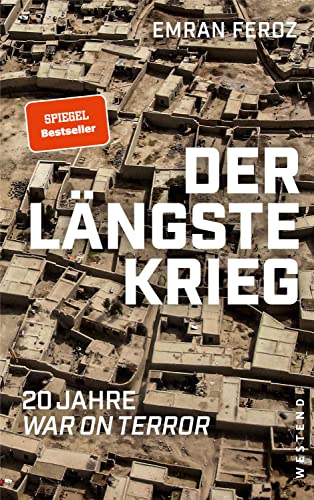 EMRAN FEROZ

SPIEGEL
Bestseller

DER LÄNGSTE KRIEG

20 JAHRE
WAR ON TERROR

WESTEND